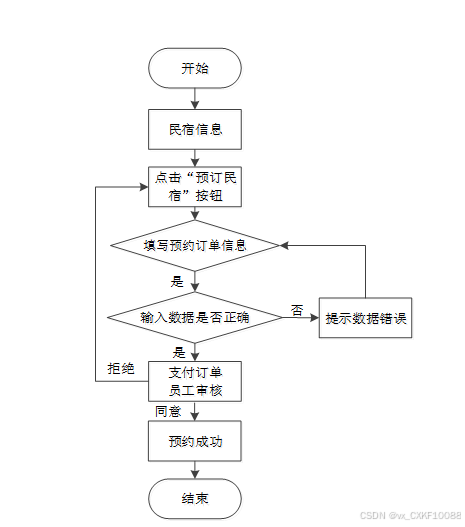 开始

民宿信息

点击“预订民宿”按钮

填写预约订单信息

是

输入数据是否正确

否

提示数据错误

是

拒绝

支付订单
员工审核

同意

预约成功

结束

CSDN @vx_CXKF10088